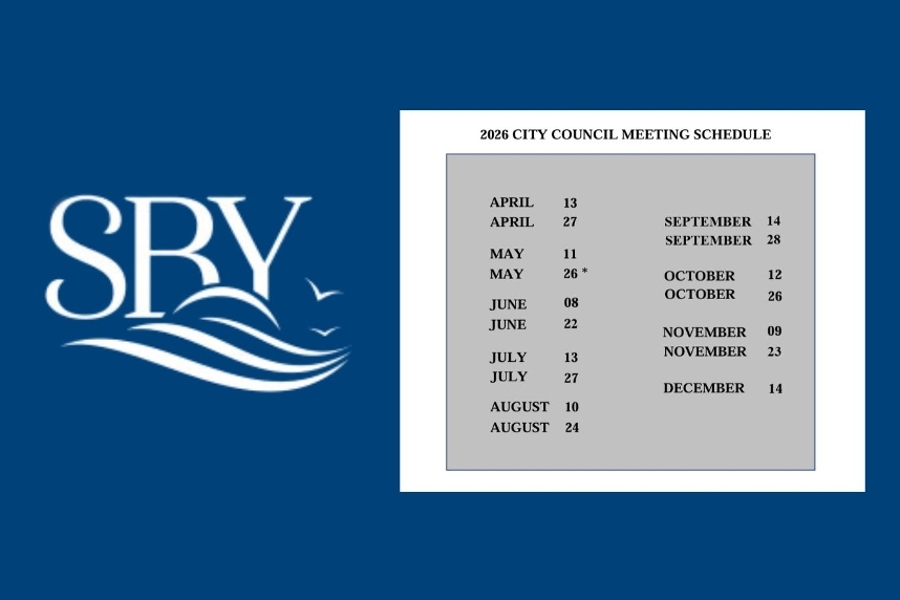 SRY

2026 CITY COUNCIL MEETING SCHEDULE

APRIL 13
APRIL 27

MAY 11
MAY 26 *

JUNE 08
JUNE 22

JULY 13
JULY 27

AUGUST 10
AUGUST 24

SEPTEMBER 14
SEPTEMBER 28

OCTOBER 12
OCTOBER 26

NOVEMBER 09
NOVEMBER 23

DECEMBER 14